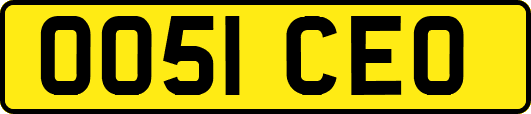 OO51 CEO